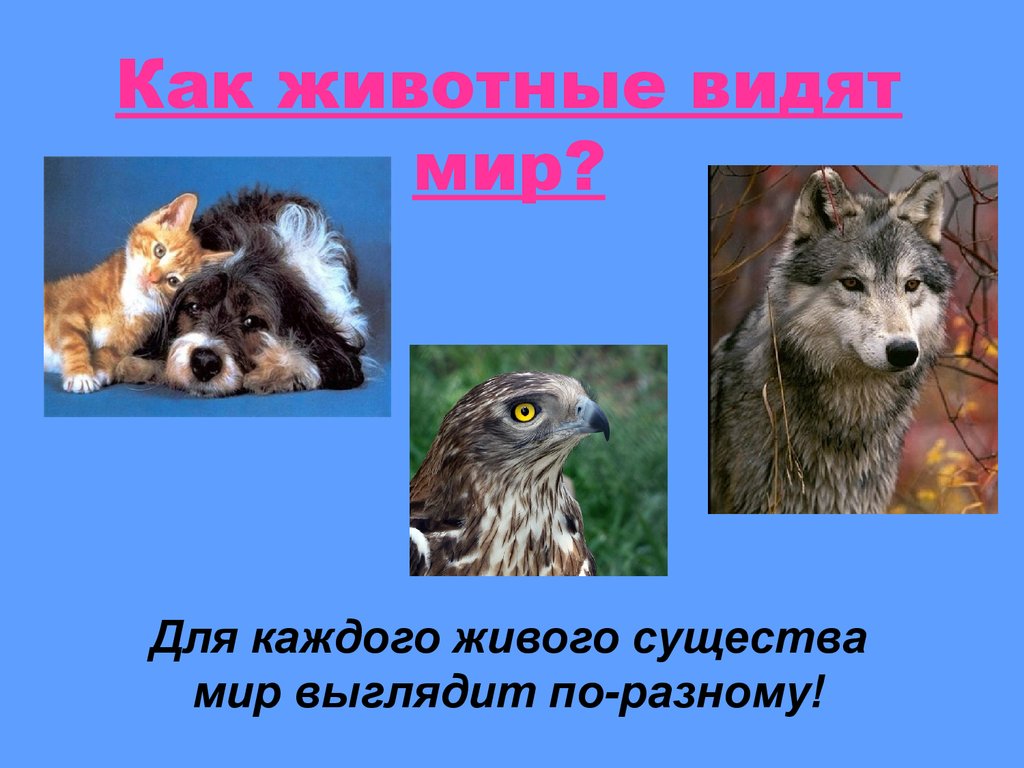 Как животные видят мир?

Для каждого живого существа мир выглядит по-разному!